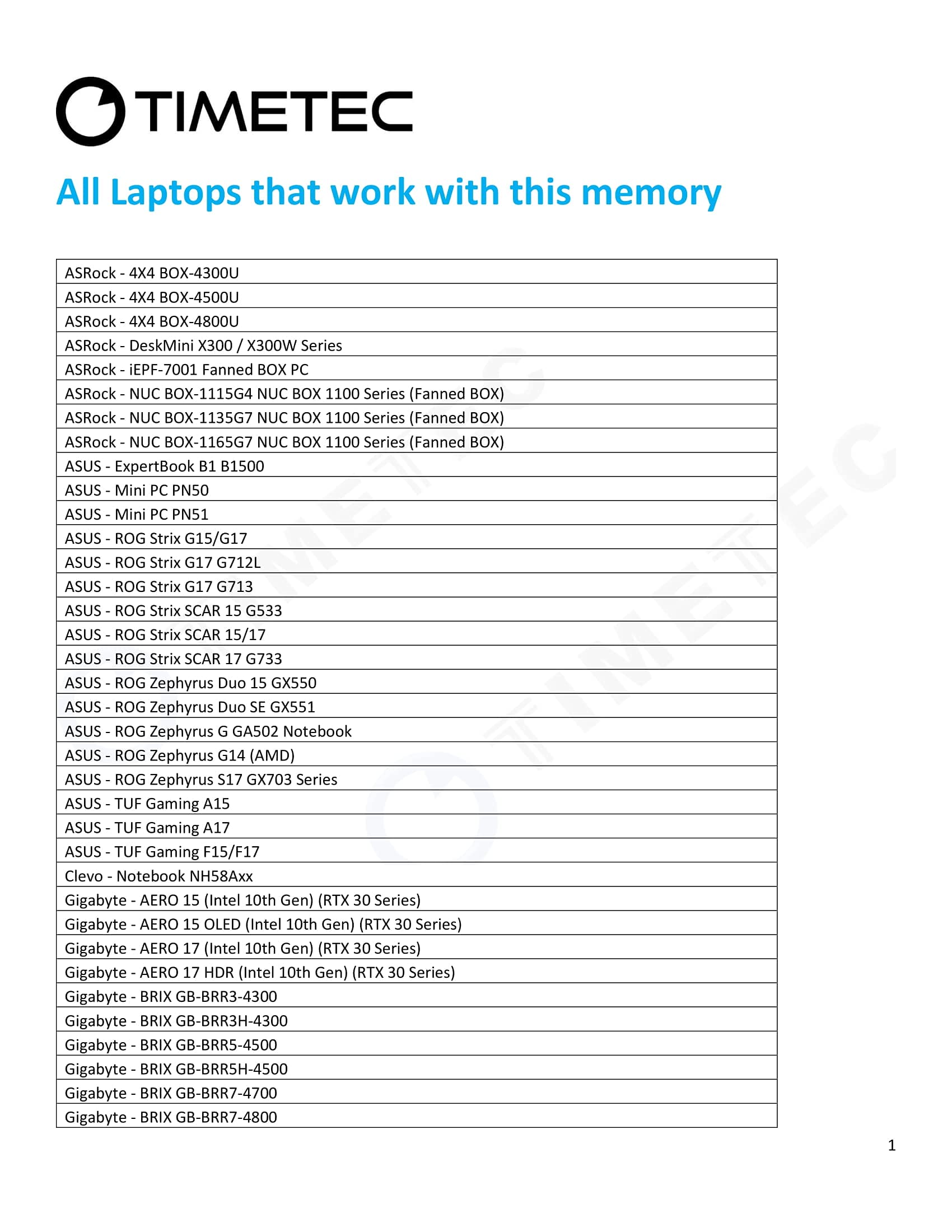 TIMETEC

All Laptops that work with this memory

| ASRock - 4X4 BOX-4300U |
|---|
| ASRock - 4X4 BOX-4500U |
| ASRock - 4X4 BOX-4800U |
| ASRock - DeskMini X300 / X300W Series |
| ASRock - iEPF-7001 Fanned BOX PC |
| ASRock - NUC BOX-1115G4 NUC BOX 1100 Series (Fanned BOX) |
| ASRock - NUC BOX-1135G7 NUC BOX 1100 Series (Fanned BOX) |
| ASRock - NUC BOX-1165G7 NUC BOX 1100 Series (Fanned BOX) |
| ASUS - ExpertBook B1 B1500 |
| ASUS - Mini PC PN50 |
| ASUS - Mini PC PN51 |
| ASUS - ROG Strix G15/G17 |
| ASUS - ROG Strix G17 G712L |
| ASUS - ROG Strix G17 G713 |
| ASUS - ROG Strix SCAR 15 G533 |
| ASUS - ROG Strix SCAR 15/17 |
| ASUS - ROG Strix SCAR 17 G733 |
| ASUS - ROG Zephyrus Duo 15 GX550 |
| ASUS - ROG Zephyrus Duo SE GX551 |
| ASUS - ROG Zephyrus G GA502 Notebook |
| ASUS - ROG Zephyrus G14 (AMD) |
| ASUS - ROG Zephyrus S17 GX703 Series |
| ASUS - TUF Gaming A15 |
| ASUS - TUF Gaming A17 |
| ASUS - TUF Gaming F15/F17 |
| Clevo - Notebook NH58Axx |
| Gigabyte - AERO 15 (Intel 10th Gen) (RTX 30 Series) |
| Gigabyte - AERO 15 OLED (Intel 10th Gen) (RTX 30 Series) |
| Gigabyte - AERO 17 (Intel 10th Gen) (RTX 30 Series) |
| Gigabyte - AERO 17 HDR (Intel 10th Gen) (RTX 30 Series) |
| Gigabyte - BRIX GB-BRR3-4300 |
| Gigabyte - BRIX GB-BRR3H-4300 |
| Gigabyte - BRIX GB-BRR5-4500 |
| Gigabyte - BRIX GB-BRR5H-4500 |
| Gigabyte - BRIX GB-BRR7-4700 |
| Gigabyte - BRIX GB-BRR7-4800 |

1